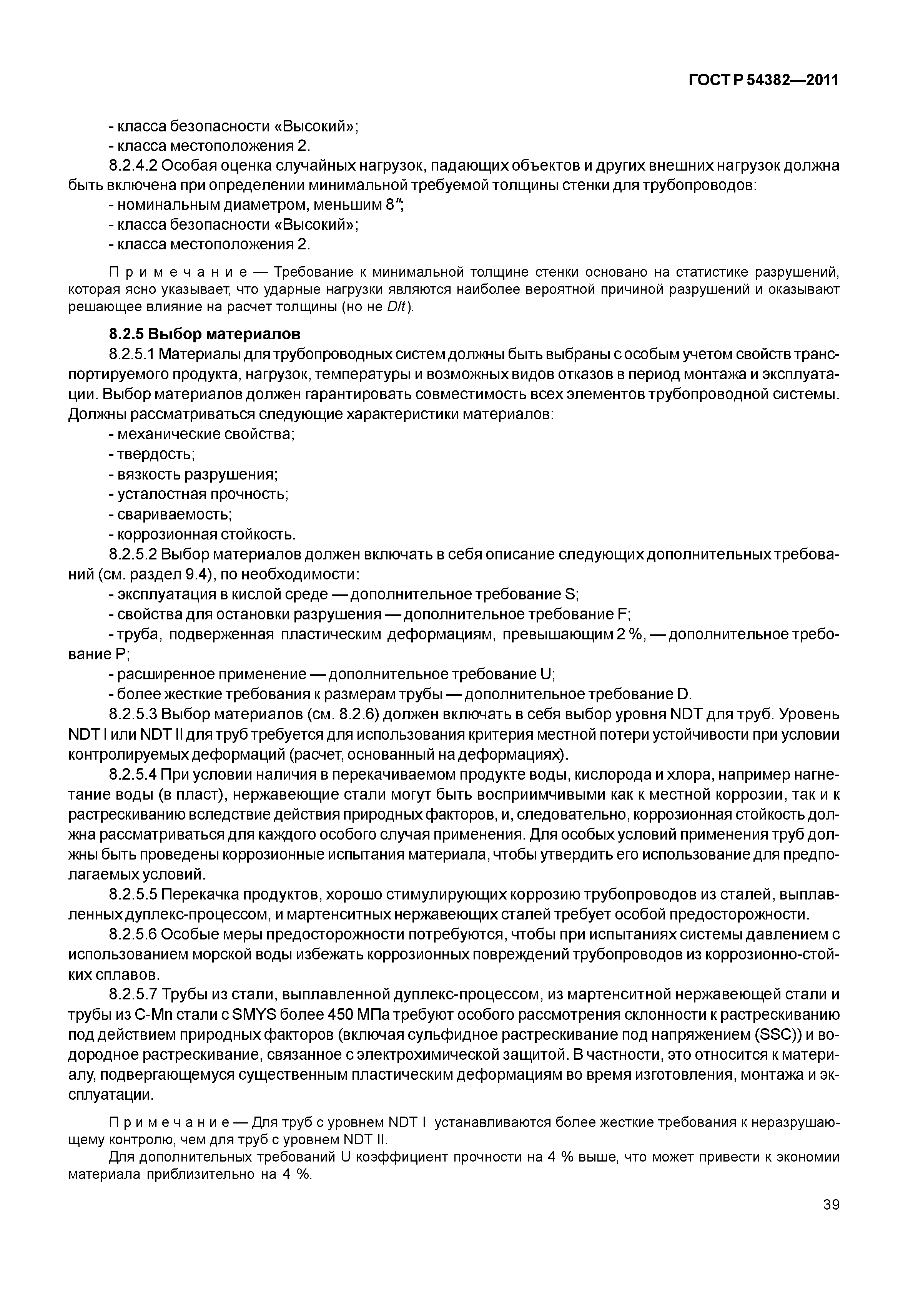 ГОСТ Р 54382—2011

- класса безопасности «Высокий»;
- класса местоположения 2.

8.2.4.2 Особая оценка случайных нагрузок, падающих объектов и других внешних нагрузок должна быть включена при определении минимальной требуемой толщины стенки для трубопроводов:
- номинальным диаметром, меньшим 8″;
- класса безопасности «Высокий»;
- класса местоположения 2.

Примечание — Требование к минимальной толщине стенки основано на статистике разрушений, которая ясно указывает, что ударные нагрузки являются наиболее вероятной причиной разрушений и оказывают решающее влияние на расчет толщины (но не $D/t$).

8.2.5 Выбор материалов

8.2.5.1 Материалы для трубопроводных систем должны быть выбраны с особым учетом свойств транспортируемого продукта, нагрузок, температуры и возможных видов отказов в период монтажа и эксплуатации. Выбор материалов должен гарантировать совместимость всех элементов трубопроводной системы. Должны рассматриваться следующие характеристики материалов:
- механические свойства;
- твердость;
- вязкость разрушения;
- усталостная прочность;
- свариваемость;
- коррозионная стойкость.

8.2.5.2 Выбор материалов должен включать в себя описание следующих дополнительных требований (см. раздел 9.4), по необходимости:
- эксплуатация в кислой среде — дополнительное требование S;
- свойства для остановки разрушения — дополнительное требование F;
- труба, подверженная пластическим деформациям, превышающим 2 %, — дополнительное требование P;
- расширенное применение — дополнительное требование U;
- более жесткие требования к размерам трубы — дополнительное требование D.

8.2.5.3 Выбор материалов (см. 8.2.6) должен включать в себя выбор уровня NDT для труб. Уровень NDT I или NDT II для труб требуется для использования критерия местной потери устойчивости при условии контролируемых деформаций (расчет, основанный на деформациях).

8.2.5.4 При условии наличия в перекачиваемом продукте воды, кислорода и хлора, например нагнетание воды (в пласт), нержавеющие стали могут быть восприимчивыми как к местной коррозии, так и к растрескиванию вследствие действия природных факторов, и, следовательно, коррозионная стойкость должна рассматриваться для каждого особого случая применения. Для особых условий применения труб должны быть проведены коррозионные испытания материала, чтобы утвердить его использование для предполагаемых условий.

8.2.5.5 Перекачка продуктов, хорошо стимулирующих коррозию трубопроводов из сталей, выплавленных дуплекс-процессом, и мартенситных нержавеющих сталей требует особой предосторожности.

8.2.5.6 Особые меры предосторожности потребуются, чтобы при испытаниях системы давлением с использованием морской воды избежать коррозионных повреждений трубопроводов из коррозионно-стойких сплавов.

8.2.5.7 Трубы из стали, выплавленной дуплекс-процессом, из мартенситной нержавеющей стали и трубы из C-Mn стали с SMYS более 450 МПа требуют особого рассмотрения склонности к растрескиванию под действием природных факторов (включая сульфидное растрескивание под напряжением (SSC)) и водородное растрескивание, связанное с электрохимической защитой. В частности, это относится к материалу, подвергающемуся существенным пластическим деформациям во время изготовления, монтажа и эксплуатации.

Примечание — Для труб с уровнем NDT I устанавливаются более жесткие требования к неразрушающему контролю, чем для труб с уровнем NDT II.

Для дополнительных требований U коэффициент прочности на 4 % выше, что может привести к экономии материала приблизительно на 4 %.

39